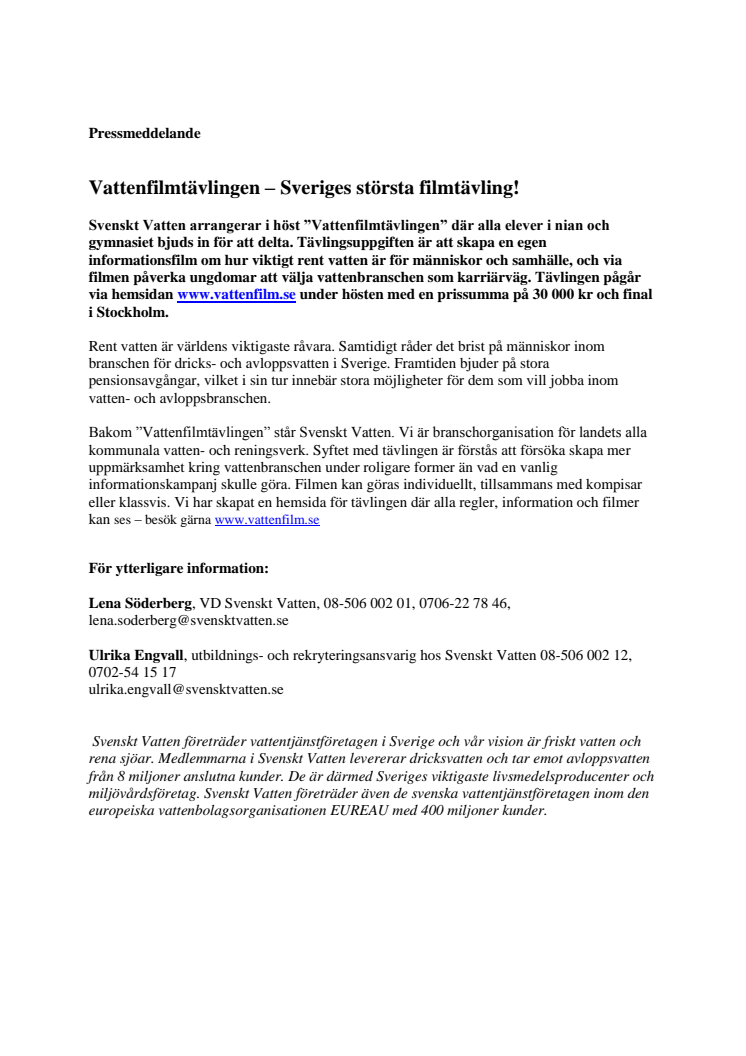 Pressmeddelande

Vattenfilmtävlingen – Sveriges största filmtävling!

Svenskt Vatten arrangerar i höst ”Vattenfilmtävlingen” där alla elever i nian och gymnasiet bjuds in för att delta. Tävlingsuppgiften är att skapa en egen informationsfilm om hur viktigt rent vatten är för människor och samhälle, och via filmen påverka ungdomar att välja vattenbranschen som karriärväg. Tävlingen pågår via hemsidan www.vattenfilm.se under hösten med en prissumma på 30 000 kr och final i Stockholm.

Rent vatten är världens viktigaste råvara. Samtidigt råder det brist på människor inom branschen för dricks- och avloppsvatten i Sverige. Framtiden bjuder på stora pensionsavgångar, vilket i sin tur innebär stora möjligheter för dem som vill jobba inom vatten- och avloppsbranschen.

Bakom ”Vattenfilmtävlingen” står Svenskt Vatten. Vi är branschorganisation för landets alla kommunala vatten- och reningsverk. Syftet med tävlingen är förstås att försöka skapa mer uppmärksamhet kring vattenbranschen under roligare former än vad en vanlig informationskampanj skulle göra. Filmen kan göras individuellt, tillsammans med kompisar eller klassvis. Vi har skapat en hemsida för tävlingen där alla regler, information och filmer kan ses – besök gärna www.vattenfilm.se

För ytterligare information:

Lena Söderberg, VD Svenskt Vatten, 08-506 002 01, 0706-22 78 46, lena.soderberg@svensktvatten.se

Ulrika Engvall, utbildnings- och rekryteringsansvarig hos Svenskt Vatten 08-506 002 12, 0702-54 15 17
ulrika.engvall@svensktvatten.se

Svenskt Vatten företräder vattentjänstföretagen i Sverige och vår vision är friskt vatten och rena sjöar. Medlemmarna i Svenskt Vatten levererar dricksvatten och tar emot avloppsvatten från 8 miljoner anslutna kunder. De är därmed Sveriges viktigaste livsmedelsproducenter och miljövårdsföretag. Svenskt Vatten företräder även de svenska vattentjänstföretagen inom den europeiska vattenbolagsorganisationen EUREAU med 400 miljoner kunder.